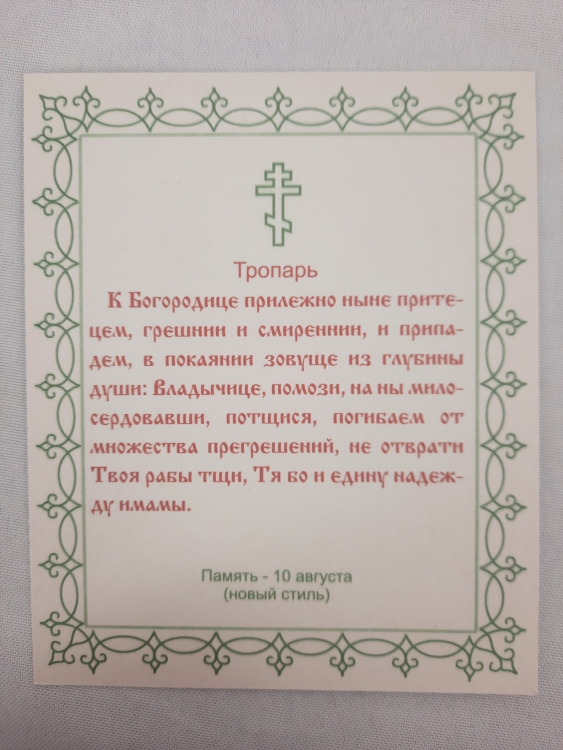 Тропарь

К Богородице прилежно ныне притецем, грешнии и смиреннии, и припадем, в покаянии зовуще из глубины души: Владычице, помози, на ны милосердовавши, потщися, погибаем от множества прегрешений, не отврати Твоя рабы тщи, Тя бо и едину надежду имамы.

Память - 10 августа
(новый стиль)